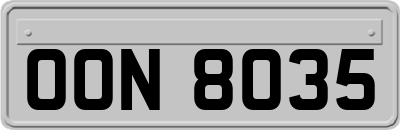 OON 8035